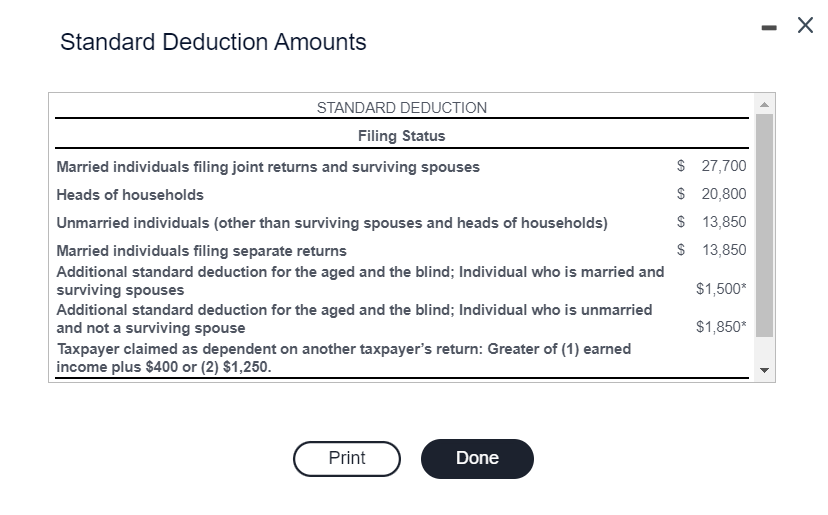 Standard Deduction Amounts

STANDARD DEDUCTION

| Filing Status | |
|---|---|
| Married individuals filing joint returns and surviving spouses | \$ 27,700 |
| Heads of households | \$ 20,800 |
| Unmarried individuals (other than surviving spouses and heads of households) | \$ 13,850 |
| Married individuals filing separate returns | \$ 13,850 |
| Additional standard deduction for the aged and the blind; Individual who is married and surviving spouses | \$1,500* |
| Additional standard deduction for the aged and the blind; Individual who is unmarried and not a surviving spouse | \$1,850* |
| Taxpayer claimed as dependent on another taxpayer's return: Greater of (1) earned income plus \$400 or (2) \$1,250. | |

Print

Done